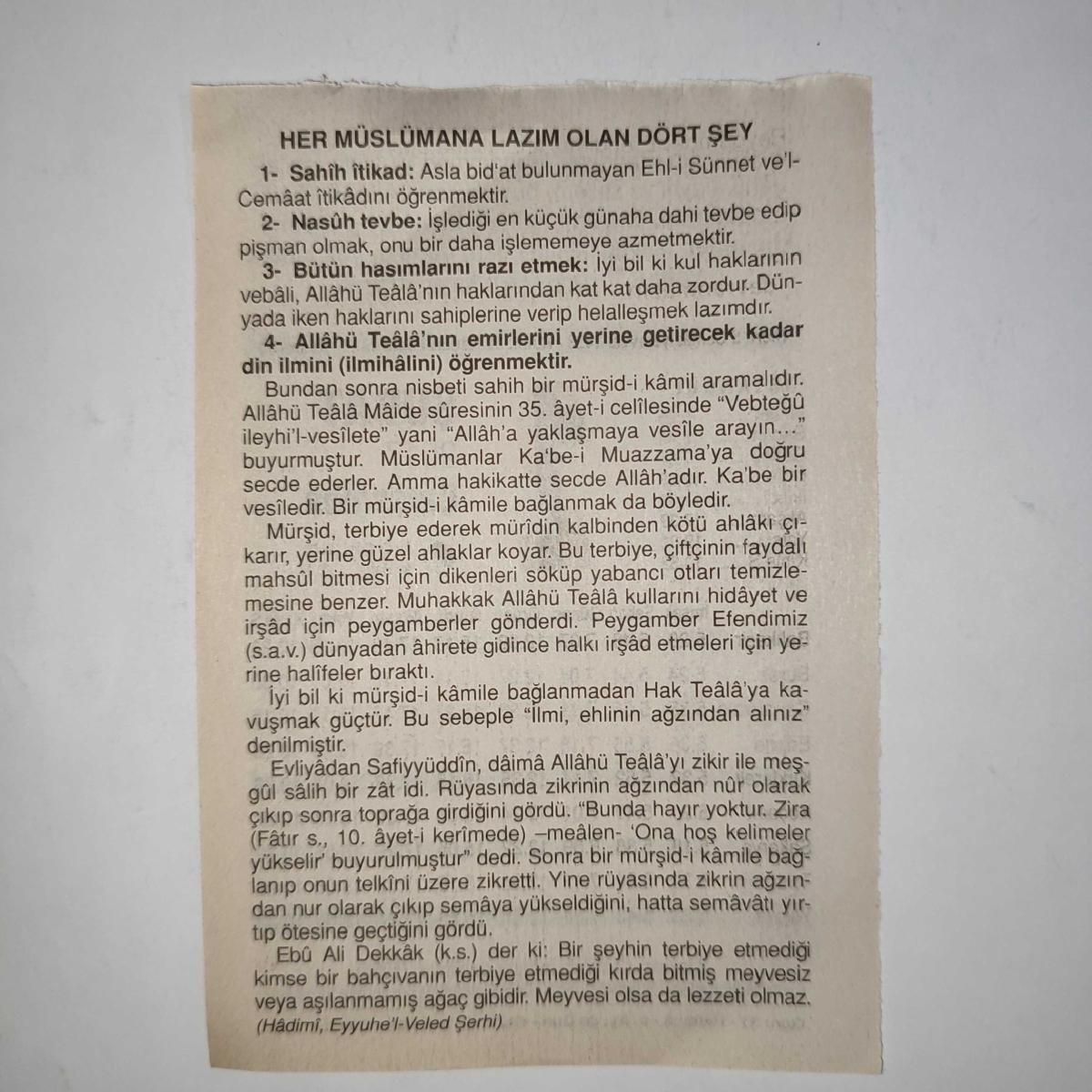 HER MÜSLÜMANA LAZIM OLAN DÖRT ŞEY

1- Sahîh îtikad: Asla bid'at bulunmayan Ehl-i Sünnet ve'l-Cemâat îtikâdını öğrenmektir.

2- Nasûh tevbe: İşlediği en küçük günaha dahi tevbe edip pişman olmak, onu bir daha işlememeye azmetmektir.

3- Bütün hasımlarını razı etmek: İyi bil ki kul haklarının vebâli, Allâhü Teâlâ'nın haklarından kat kat daha zordur. Dünyada iken haklarını sahiplerine verip helalleşmek lazımdır.

4- Allâhü Teâlâ'nın emirlerini yerine getirecek kadar din ilmini (ilmihâlini) öğrenmektir.

Bundan sonra nisbeti sahih bir mürşid-i kâmil aramalıdır. Allâhü Teâlâ Mâide sûresinin 35. âyet-i celîlesinde "Vebteğû ileyhi'l-vesîlete" yani "Allâh'a yaklaşmaya vesîle arayın..." buyurmuştur. Müslümanlar Ka'be-i Muazzama'ya doğru secde ederler. Amma hakikatte secde Allâh'adır. Ka'be bir vesîledir. Bir mürşid-i kâmile bağlanmak da böyledir.

Mürşid, terbiye ederek mürîdin kalbinden kötü ahlâkı çıkarır, yerine güzel ahlaklar koyar. Bu terbiye, çiftçinin faydalı mahsûl bitmesi için dikenleri söküp yabancı otları temizlemesine benzer. Muhakkak Allâhü Teâlâ kullarını hidâyet ve irşâd için peygamberler gönderdi. Peygamber Efendimiz (s.a.v.) dünyadan âhirete gidince halkı irşâd etmeleri için yerine halîfeler bıraktı.

İyi bil ki mürşid-i kâmile bağlanmadan Hak Teâlâ'ya kavuşmak güçtür. Bu sebeple "İlmi, ehlinin ağzından alınız" denilmiştir.

Evliyâdan Safiyyüddîn, dâimâ Allâhü Teâlâ'yı zikir ile meşgûl sâlih bir zât idi. Rüyasında zikrinin ağzından nûr olarak çıkıp sonra toprağa girdiğini gördü. "Bunda hayır yoktur. Zira (Fâtır s., 10. âyet-i kerîmede) –meâlen- 'Ona hoş kelimeler yükselir' buyurulmuştur" dedi. Sonra bir mürşid-i kâmile bağlanıp onun telkîni üzere zikretti. Yine rüyasında zikrin ağzından nur olarak çıkıp semâya yükseldiğini, hatta semâvâtı yırtıp ötesine geçtiğini gördü.

Ebû Ali Dekkâk (k.s.) der ki: Bir şeyhin terbiye etmediği kimse bir bahçıvanın terbiye etmediği kırda bitmiş meyvesiz veya aşılanmamış ağaç gibidir. Meyvesi olsa da lezzeti olmaz.
(Hâdimî, Eyyuhe'l-Veled Şerhi)